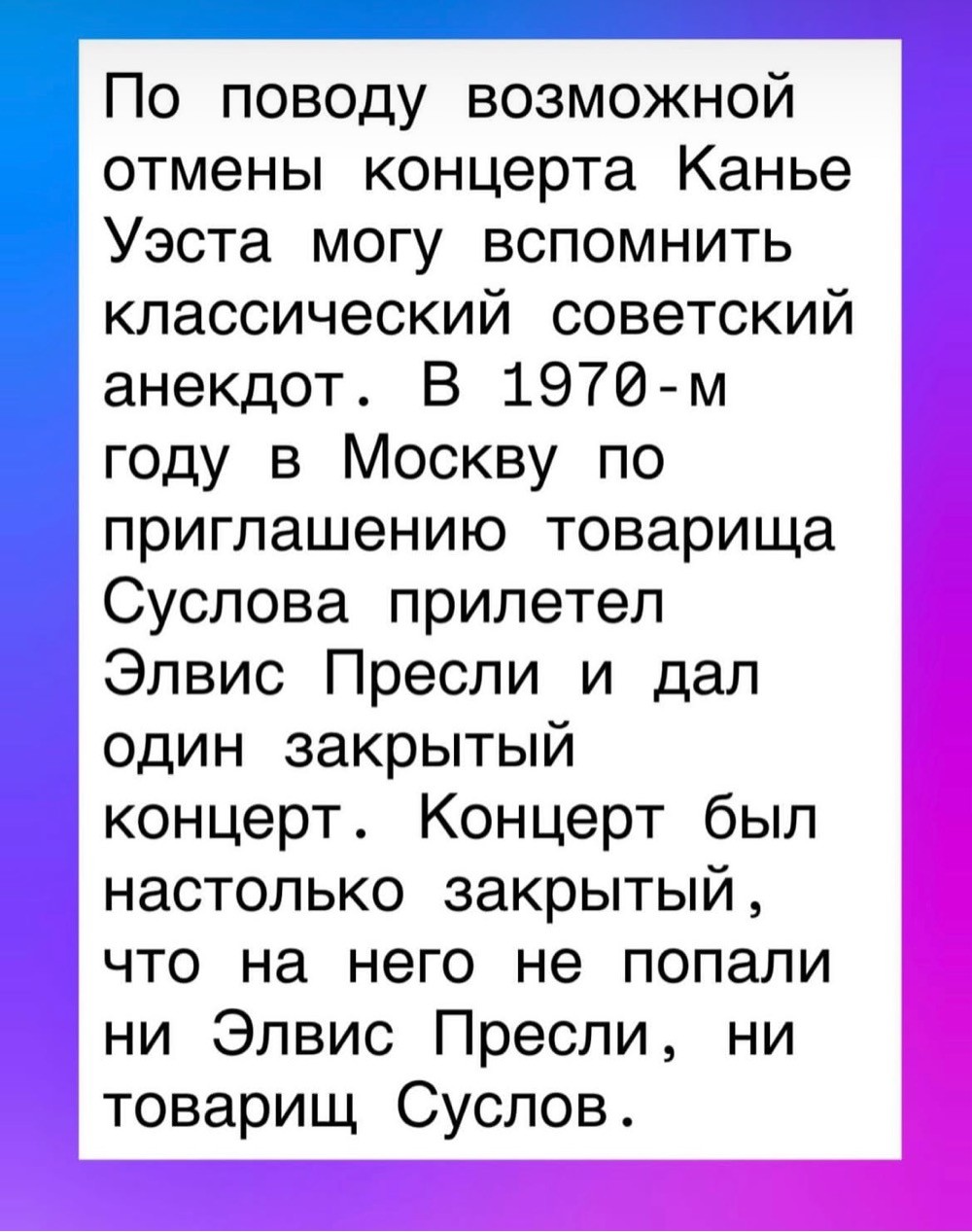 По поводу возможной отмены концерта Канье Уэста могу вспомнить классический советский анекдот. В 1970-м году в Москву по приглашению товарища Суслова прилетел Элвис Пресли и дал один закрытый концерт. Концерт был настолько закрытый, что на него не попали ни Элвис Пресли, ни товарищ Суслов.